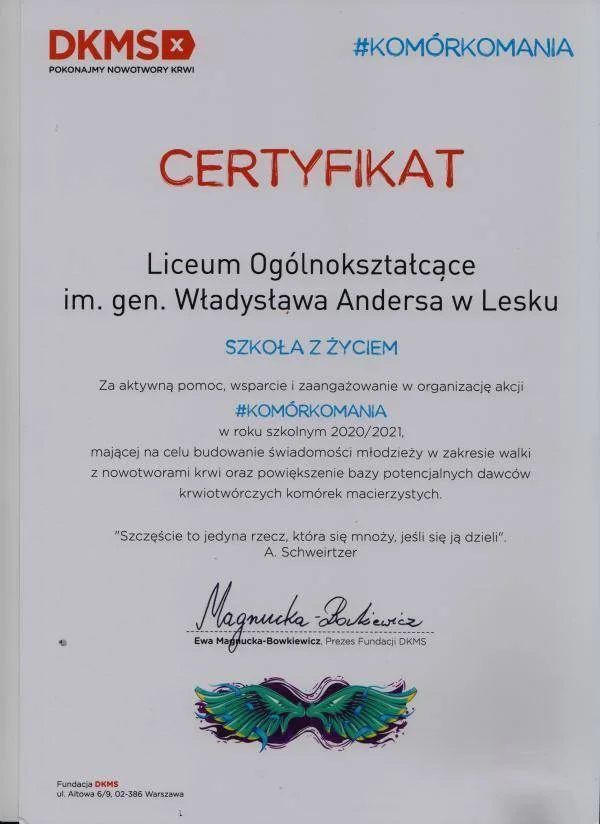 DKMS
POKONAJMY NOWOTWORY KRWI

#KOMÓRKOMANIA

CERTYFIKAT

Liceum Ogólnokształcące
im. gen. Władysława Andersa w Lesku

SZKOŁA Z ŻYCIEM

Za aktywną pomoc, wsparcie i zaangażowanie w organizację akcji
#KOMÓRKOMANIA
w roku szkolnym 2020/2021,
mającej na celu budowanie świadomości młodzieży w zakresie walki z nowotworami krwi oraz powiększenie bazy potencjalnych dawców krwiotwórczych komórek macierzystych.

"Szczęście to jedyna rzecz, która się mnoży, jeśli się ją dzieli".
A. Schweirtzer

Magnucka-Bowkiewicz
Ewa Magnucka-Bowkiewicz, Prezes Fundacji DKMS

Fundacja DKMS
ul. Altowa 6/9, 02-386 Warszawa